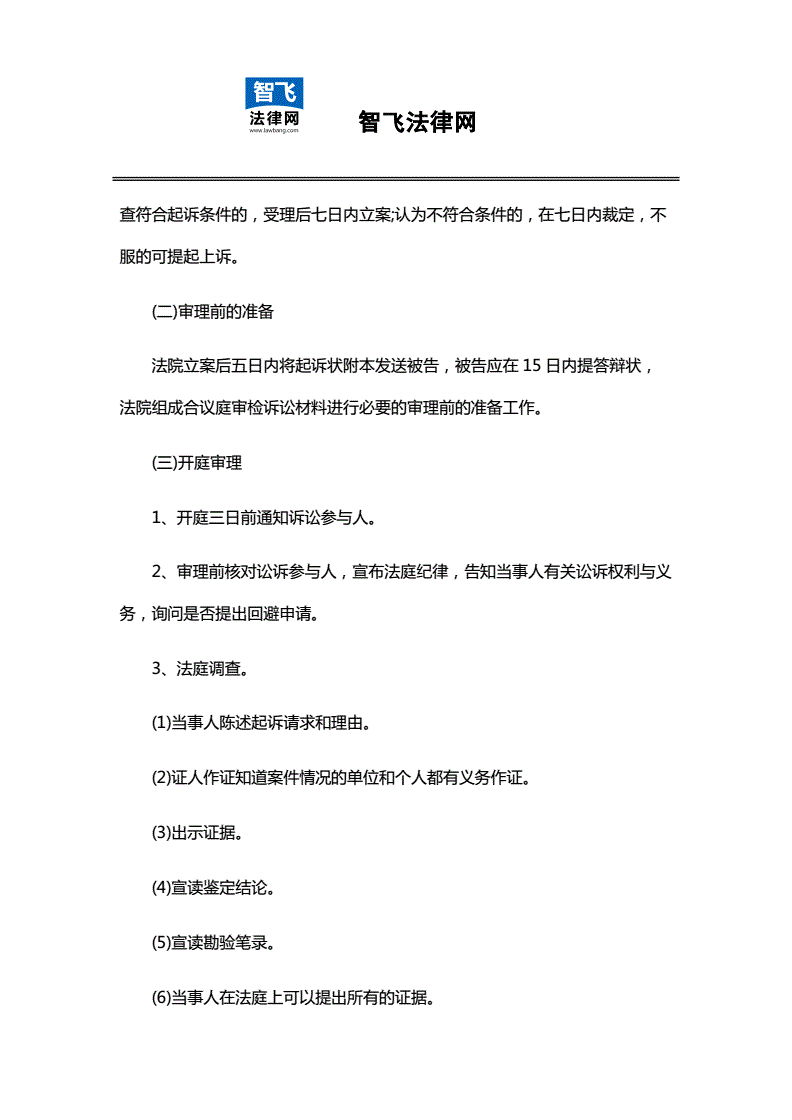 智飞
法律网
www.lawbang.com

智飞法律网

查符合起诉条件的，受理后七日内立案;认为不符合条件的，在七日内裁定，不服的可提起上诉。

(二)审理前的准备

法院立案后五日内将起诉状附本发送被告，被告应在 15 日内提答辩状，法院组成合议庭审检诉讼材料进行必要的审理前的准备工作。

(三)开庭审理

1、开庭三日前通知诉讼参与人。

2、审理前核对讼诉参与人，宣布法庭纪律，告知当事人有关讼诉权利与义务，询问是否提出回避申请。

3、法庭调查。

(1)当事人陈述起诉请求和理由。

(2)证人作证知道案件情况的单位和个人都有义务作证。

(3)出示证据。

(4)宣读鉴定结论。

(5)宣读勘验笔录。

(6)当事人在法庭上可以提出所有的证据。